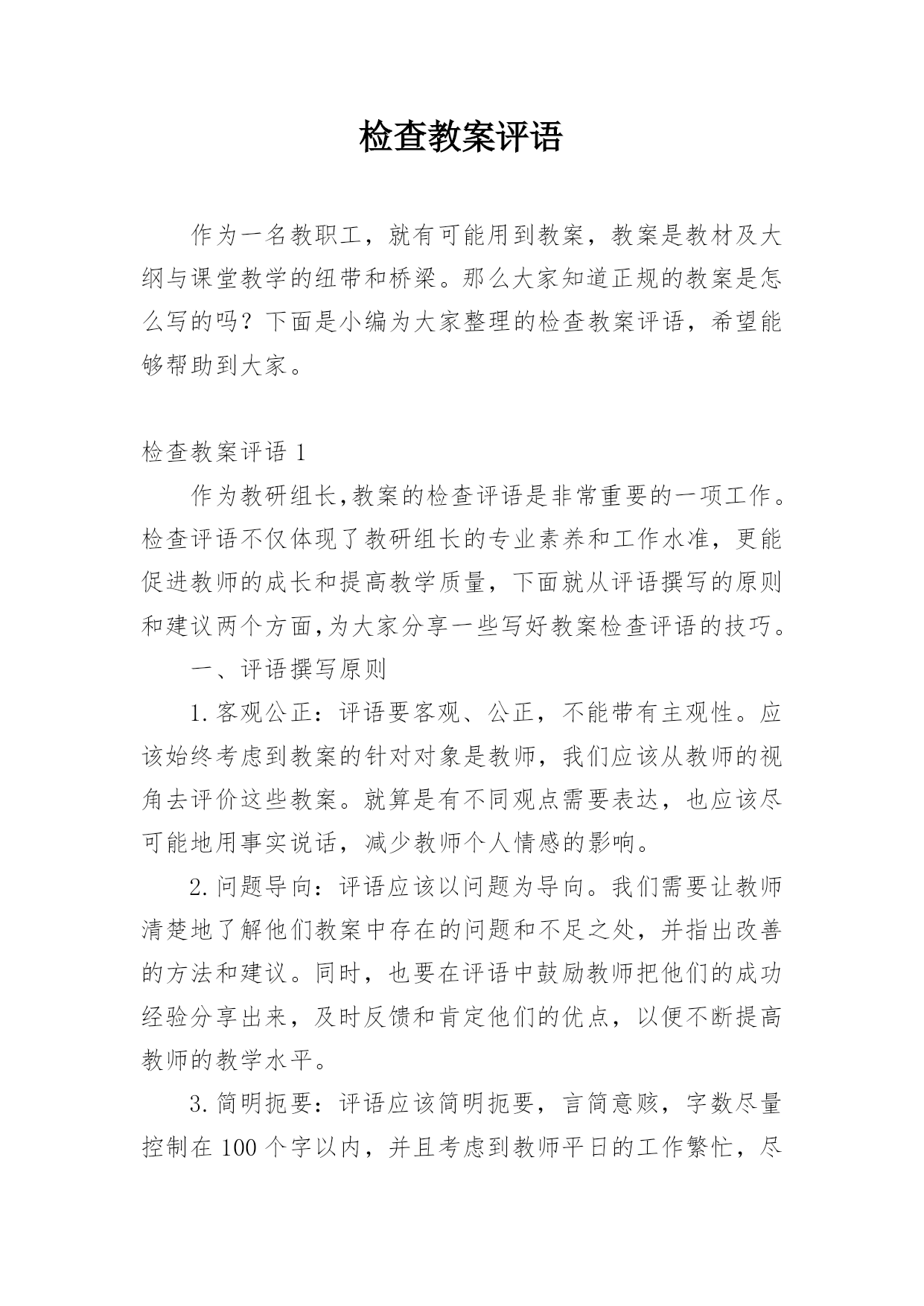 检查教案评语

作为一名教职工，就有可能用到教案，教案是教材及大纲与课堂教学的纽带和桥梁。那么大家知道正规的教案是怎么写的吗？下面是小编为大家整理的检查教案评语，希望能够帮助到大家。

检查教案评语 1

作为教研组长,教案的检查评语是非常重要的一项工作。检查评语不仅体现了教研组长的专业素养和工作水准，更能促进教师的成长和提高教学质量，下面就从评语撰写的原则和建议两个方面,为大家分享一些写好教案检查评语的技巧。

一、评语撰写原则

1. 客观公正：评语要客观、公正，不能带有主观性。应该始终考虑到教案的针对对象是教师，我们应该从教师的视角去评价这些教案。就算是有不同观点需要表达，也应该尽可能地用事实说话，减少教师个人情感的影响。

2. 问题导向：评语应该以问题为导向。我们需要让教师清楚地了解他们教案中存在的问题和不足之处，并指出改善的方法和建议。同时，也要在评语中鼓励教师把他们的成功经验分享出来，及时反馈和肯定他们的优点，以便不断提高教师的教学水平。

3. 简明扼要：评语应该简明扼要，言简意赅，字数尽量控制在 100 个字以内，并且考虑到教师平日的工作繁忙，尽